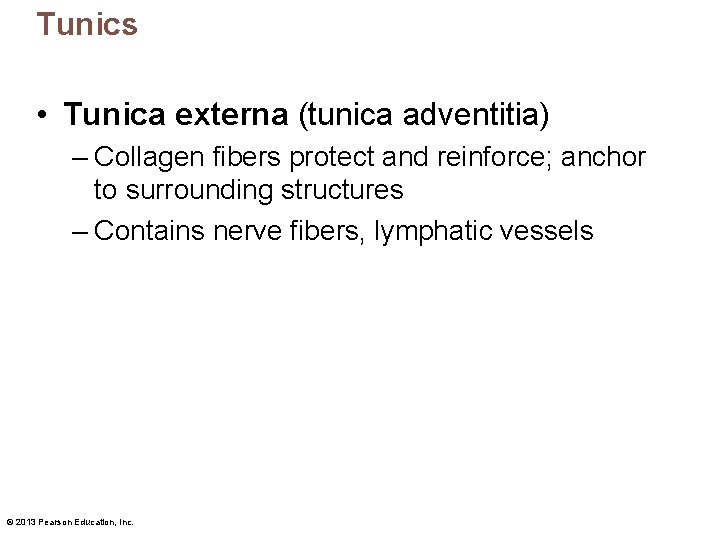 Tunics

• Tunica externa (tunica adventitia)
– Collagen fibers protect and reinforce; anchor to surrounding structures
– Contains nerve fibers, lymphatic vessels

© 2013 Pearson Education, Inc.